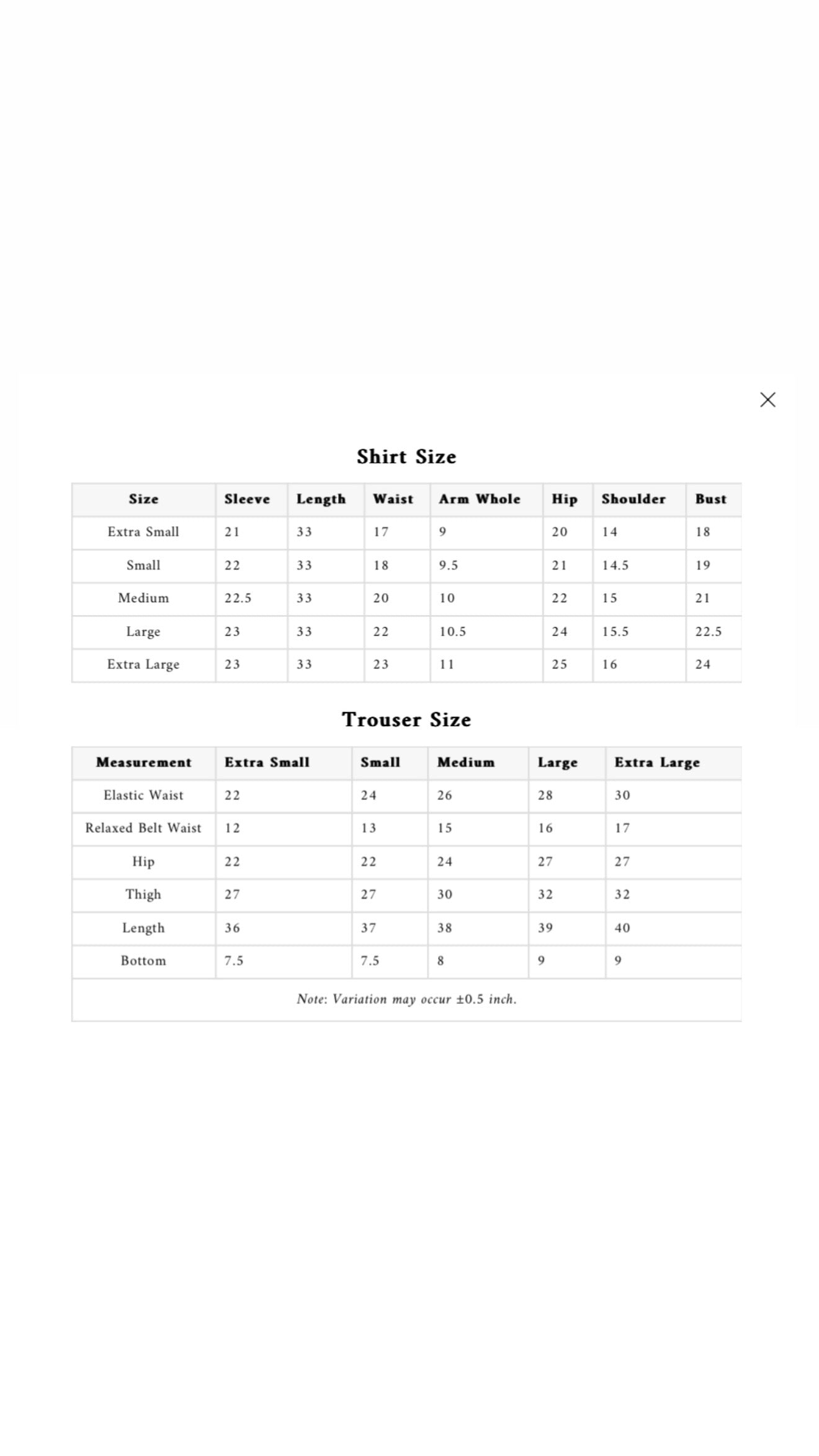 Shirt Size

| Size | Sleeve | Length | Waist | Arm Whole | Hip | Shoulder | Bust |
|---|---|---|---|---|---|---|---|
| Extra Small | 21 | 33 | 17 | 9 | 20 | 14 | 18 |
| Small | 22 | 33 | 18 | 9.5 | 21 | 14.5 | 19 |
| Medium | 22.5 | 33 | 20 | 10 | 22 | 15 | 21 |
| Large | 23 | 33 | 22 | 10.5 | 24 | 15.5 | 22.5 |
| Extra Large | 23 | 33 | 23 | 11 | 25 | 16 | 24 |

Trouser Size

| Measurement | Extra Small | Small | Medium | Large | Extra Large |
|---|---|---|---|---|---|
| Elastic Waist | 22 | 24 | 26 | 28 | 30 |
| Relaxed Belt Waist | 12 | 13 | 15 | 16 | 17 |
| Hip | 22 | 22 | 24 | 27 | 27 |
| Thigh | 27 | 27 | 30 | 32 | 32 |
| Length | 36 | 37 | 38 | 39 | 40 |
| Bottom | 7.5 | 7.5 | 8 | 9 | 9 |

Note: Variation may occur ±0.5 inch.